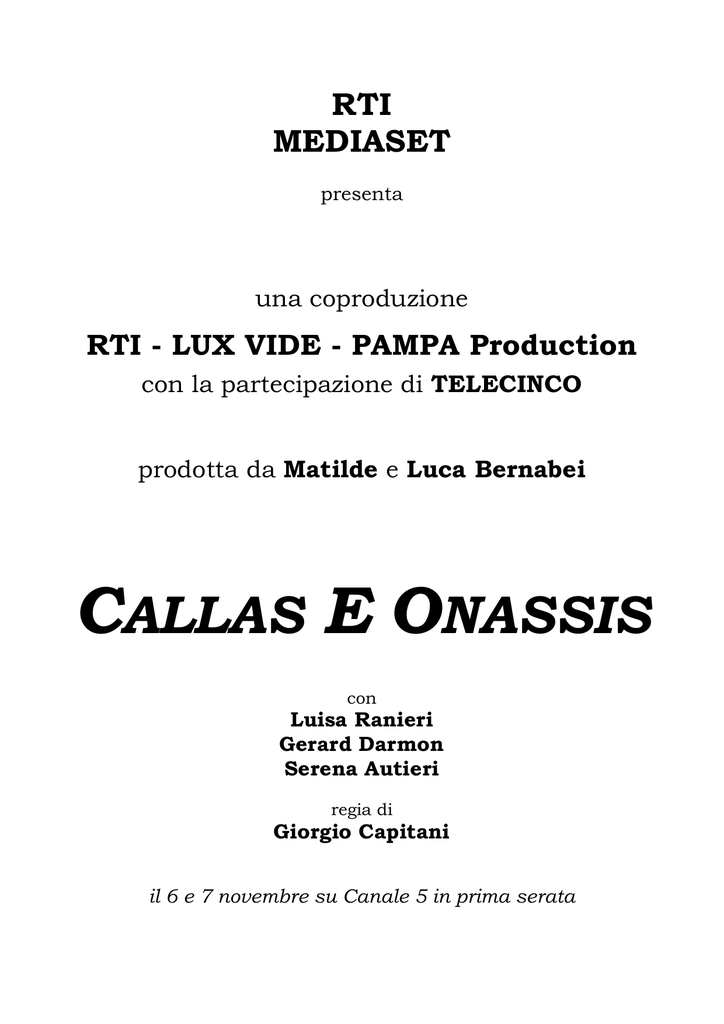 RTI
MEDIASET

presenta

una coproduzione

RTI - LUX VIDE - PAMPA Production

con la partecipazione di TELECINCO

prodotta da Matilde e Luca Bernabei

CALLAS E ONASSIS

con
Luisa Ranieri
Gerard Darmon
Serena Autieri

regia di
Giorgio Capitani

il 6 e 7 novembre su Canale 5 in prima serata